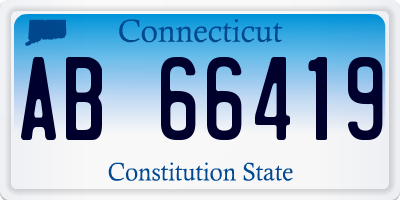 Connecticut

AB 66419

Constitution State